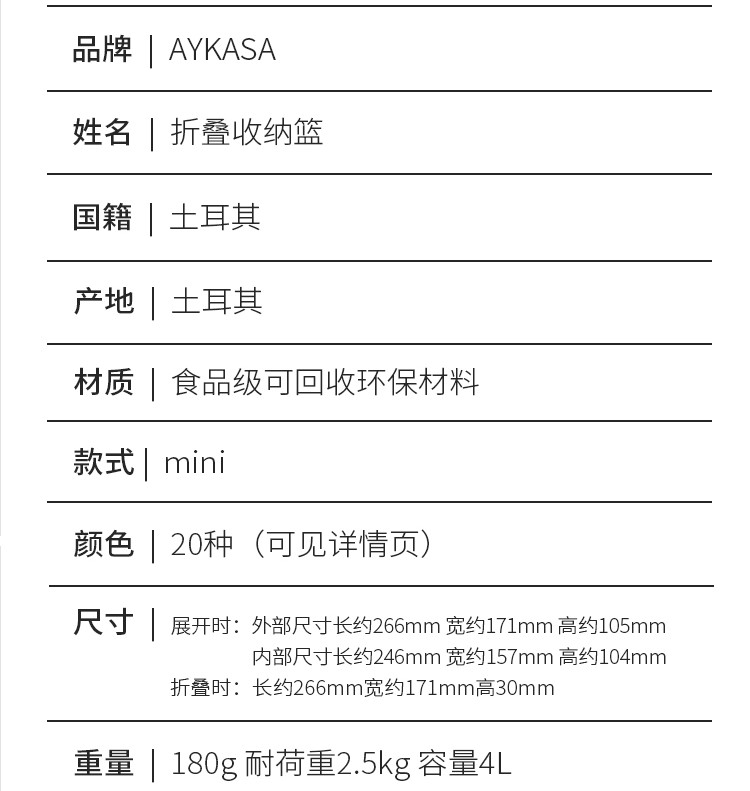 品牌 | AYKASA

姓名 | 折叠收纳篮

国籍 | 土耳其

产地 | 土耳其

材质 | 食品级可回收环保材料

款式 | mini

颜色 | 20种（可见详情页）

尺寸 | 展开时：外部尺寸长约266mm 宽约171mm 高约105mm
内部尺寸长约246mm 宽约157mm 高约104mm
折叠时：长约266mm宽约171mm高30mm

重量 | 180g 耐荷重2.5kg 容量4L